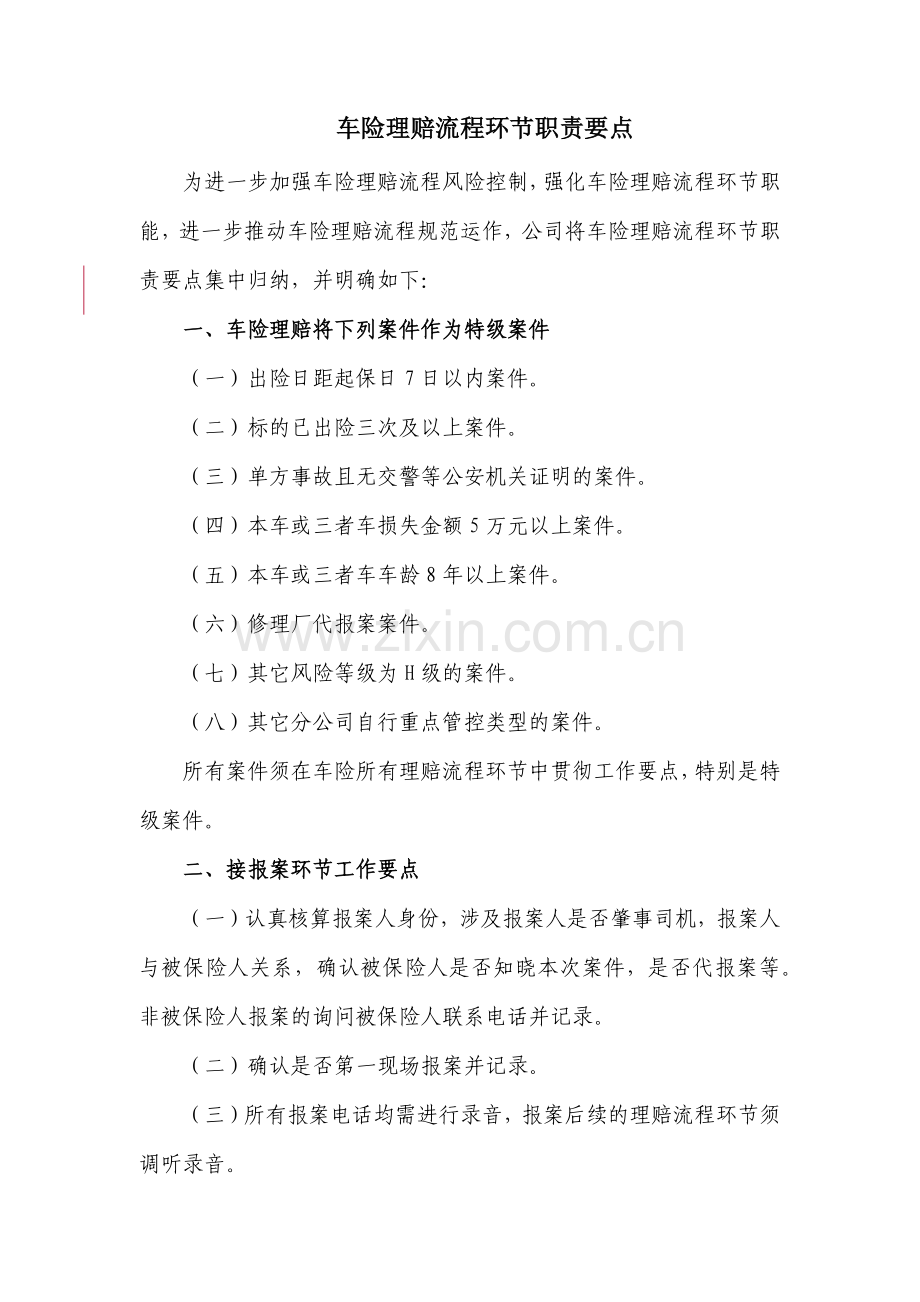 车险理赔流程环节职责要点

为进一步加强车险理赔流程风险控制，强化车险理赔流程环节职能，进一步推动车险理赔流程规范运作，公司将车险理赔流程环节职责要点集中归纳，并明确如下:

一、车险理赔将下列案件作为特级案件

（一）出险日距起保日7日以内案件。

（二）标的已出险三次及以上案件。

（三）单方事故且无交警等公安机关证明的案件。

（四）本车或三者车损失金额5万元以上案件。

（五）本车或三者车车龄8年以上案件。

（六）修理厂代报案案件。

（七）其它风险等级为H级的案件。

（八）其它分公司自行重点管控类型的案件。

所有案件须在车险所有理赔流程环节中贯彻工作要点，特别是特级案件。

二、接报案环节工作要点

（一）认真核算报案人身份，涉及报案人是否肇事司机，报案人与被保险人关系，确认被保险人是否知晓本次案件，是否代报案等。非被保险人报案的询问被保险人联系电话并记录。

（二）确认是否第一现场报案并记录。

（三）所有报案电话均需进行录音，报案后续的理赔流程环节须调听录音。

www.zixin.com.cn